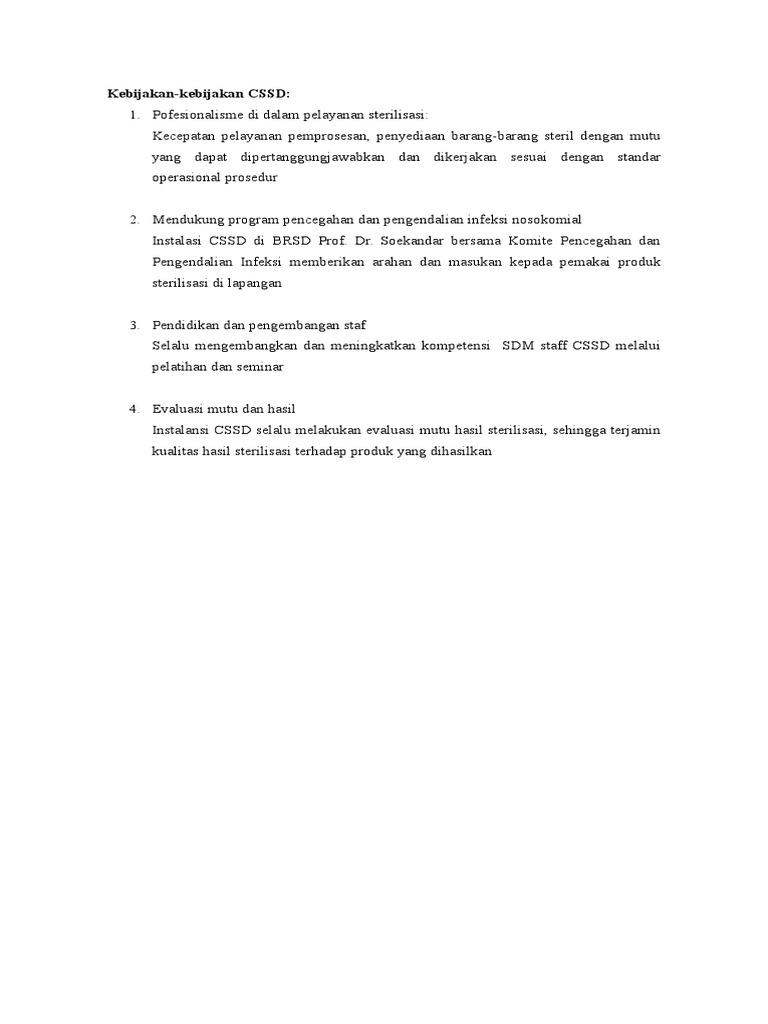 Kebijakan-kebijakan CSSD:

1. Pofesionalisme di dalam pelayanan sterilisasi:

Kecepatan pelayanan pemprosesan, penyediaan barang-barang steril dengan mutu yang dapat dipertanggungjawabkan dan dikerjakan sesuai dengan standar operasional prosedur

2. Mendukung program pencegahan dan pengendalian infeksi nosokomial

Instalasi CSSD di BRSD Prof. Dr. Soekandar bersama Komite Pencegahan dan Pengendalian Infeksi memberikan arahan dan masukan kepada pemakai produk sterilisasi di lapangan

3. Pendidikan dan pengembangan staf

Selalu mengembangkan dan meningkatkan kompetensi SDM staff CSSD melalui pelatihan dan seminar

4. Evaluasi mutu dan hasil

Instalansi CSSD selalu melakukan evaluasi mutu hasil sterilisasi, sehingga terjamin kualitas hasil sterilisasi terhadap produk yang dihasilkan